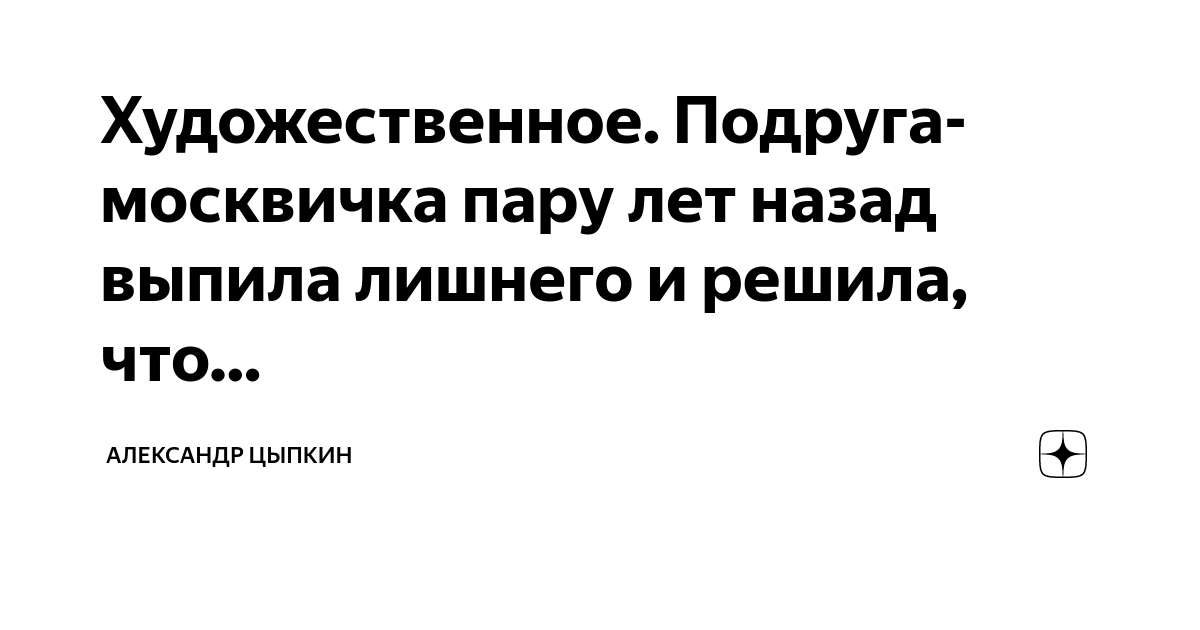 Художественное. Подруга-москвичка пару лет назад выпила лишнего и решила, что...

АЛЕКСАНДР ЦЫПКИН